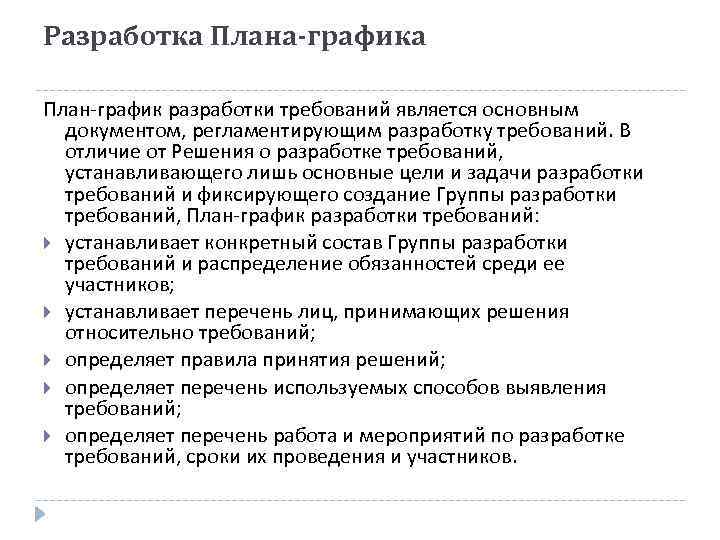 Разработка Плана-графика

План-график разработки требований является основным документом, регламентирующим разработку требований. В отличие от Решения о разработке требований, устанавливающего лишь основные цели и задачи разработки требований и фиксирующего создание Группы разработки требований, План-график разработки требований:

устанавливает конкретный состав Группы разработки требований и распределение обязанностей среди ее участников;

устанавливает перечень лиц, принимающих решения относительно требований;

определяет правила принятия решений;

определяет перечень используемых способов выявления требований;

определяет перечень работа и мероприятий по разработке требований, сроки их проведения и участников.